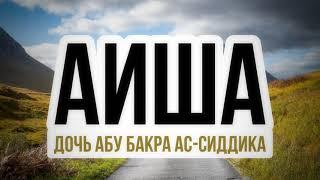 АИША
ДОЧЬ АБУ БАКРА АС-СИДДИКА